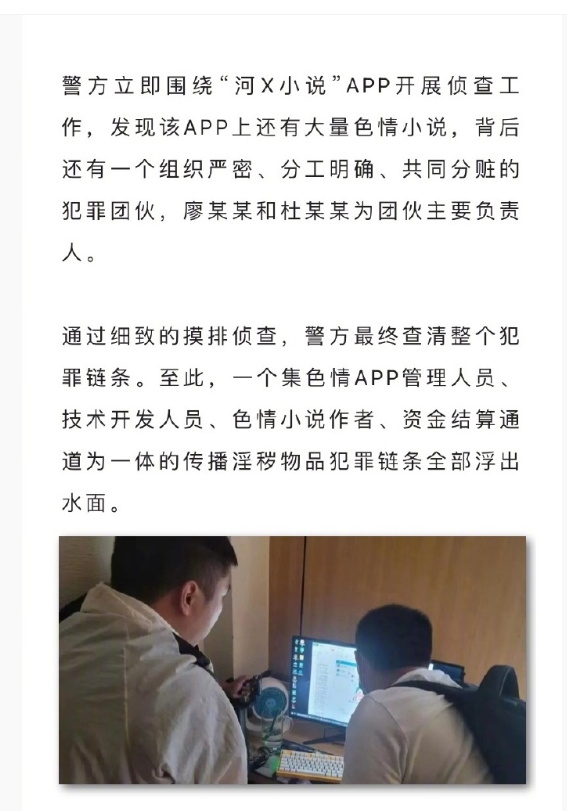 警方立即围绕“河X小说”APP开展侦查工作，发现该APP上还有大量色情小说，背后还有一个组织严密、分工明确、共同分赃的犯罪团伙，廖某某和杜某某为团伙主要负责人。

通过细致的摸排侦查，警方最终查清整个犯罪链条。至此，一个集色情APP管理人员、技术开发人员、色情小说作者、资金结算通道为一体的传播淫秽物品犯罪链条全部浮出水面。